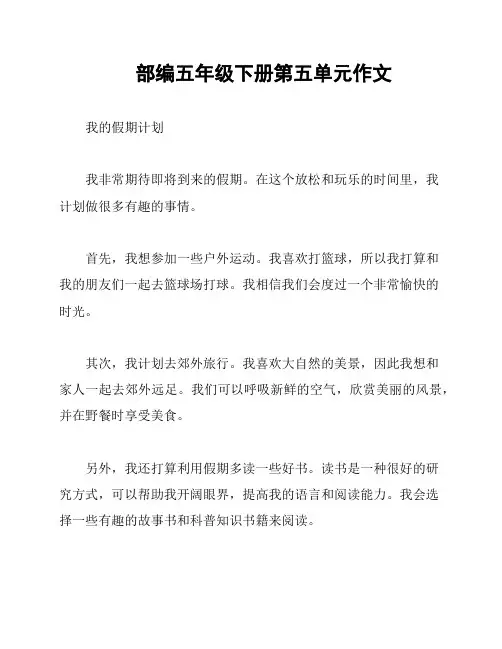 部编五年级下册第五单元作文

我的假期计划

我非常期待即将到来的假期。在这个放松和玩乐的时间里，我计划做很多有趣的事情。

首先，我想参加一些户外运动。我喜欢打篮球，所以我打算和我的朋友们一起去篮球场打球。我相信我们会度过一个非常愉快的时光。

其次，我计划去郊外旅行。我喜欢大自然的美景，因此我想和家人一起去郊外远足。我们可以呼吸新鲜的空气，欣赏美丽的风景，并在野餐时享受美食。

另外，我还打算利用假期多读一些好书。读书是一种很好的研究方式，可以帮助我开阔眼界，提高我的语言和阅读能力。我会选择一些有趣的故事书和科普知识书籍来阅读。